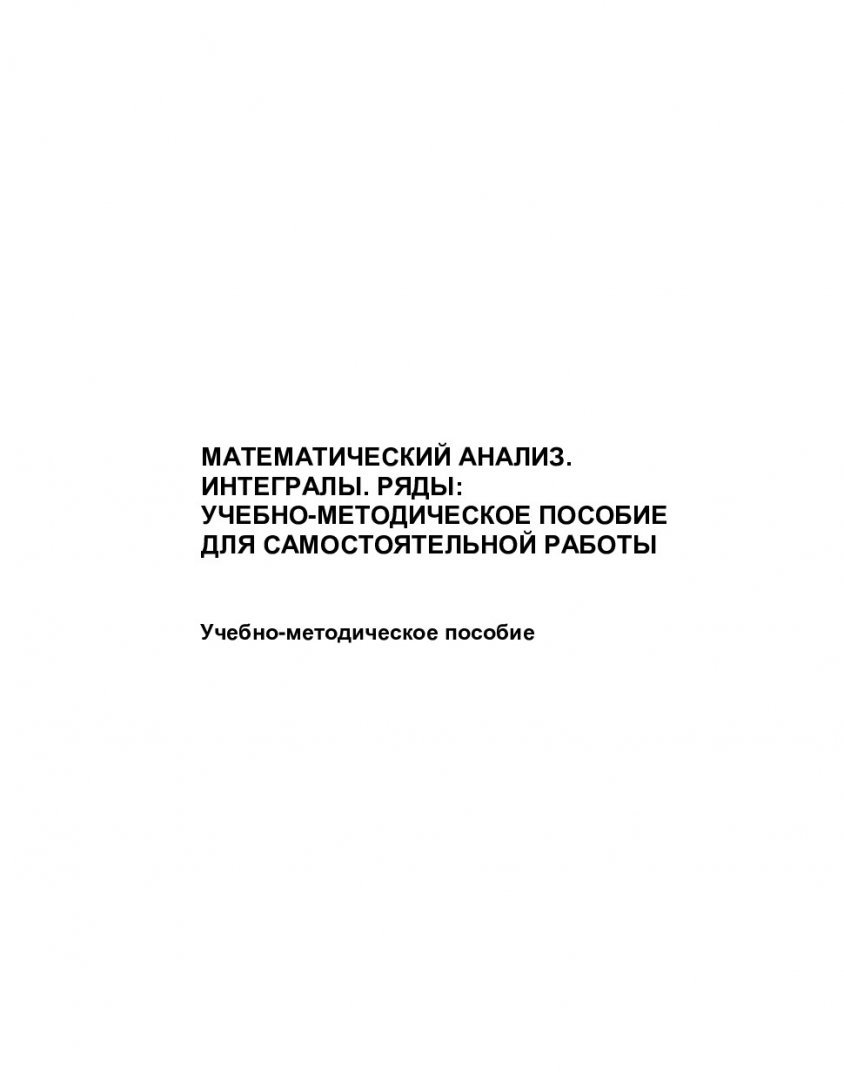 МАТЕМАТИЧЕСКИЙ АНАЛИЗ. ИНТЕГРАЛЫ. РЯДЫ: УЧЕБНО-МЕТОДИЧЕСКОЕ ПОСОБИЕ ДЛЯ САМОСТОЯТЕЛЬНОЙ РАБОТЫ

Учебно-методическое пособие